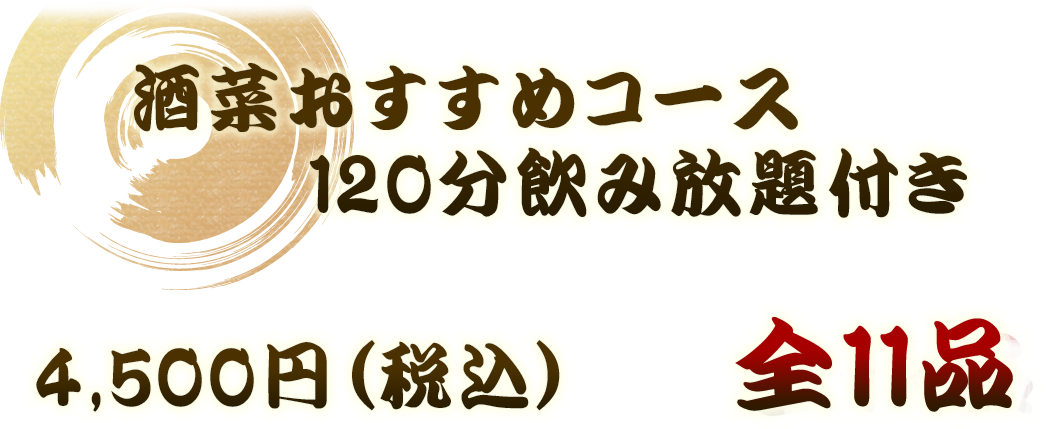 酒菜おすすめコース
120分飲み放題付き

4,500円(税込)

全11品